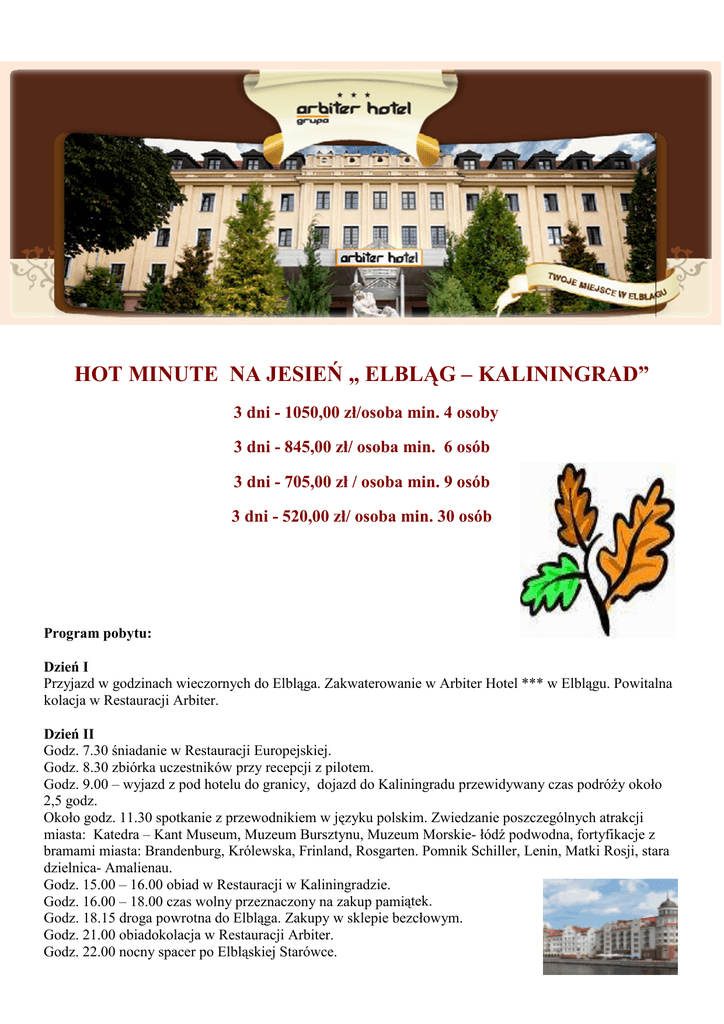 arbiter hotel
grupa

arbiter hotel

TWOJE MIEJSCE W ELBLĄGU

HOT MINUTE NA JESIEŃ „ ELBLĄG – KALININGRAD”

3 dni - 1050,00 zł/osoba min. 4 osoby

3 dni - 845,00 zł/ osoba min. 6 osób

3 dni - 705,00 zł / osoba min. 9 osób

3 dni - 520,00 zł/ osoba min. 30 osób

Program pobytu:

Dzień I
Przyjazd w godzinach wieczornych do Elbląga. Zakwaterowanie w Arbiter Hotel *** w Elblągu. Powitalna kolacja w Restauracji Arbiter.

Dzień II
Godz. 7.30 śniadanie w Restauracji Europejskiej.
Godz. 8.30 zbiórka uczestników przy recepcji z pilotem.
Godz. 9.00 – wyjazd z pod hotelu do granicy, dojazd do Kaliningradu przewidywany czas podróży około 2,5 godz.
Około godz. 11.30 spotkanie z przewodnikiem w języku polskim. Zwiedzanie poszczególnych atrakcji miasta: Katedra – Kant Museum, Muzeum Bursztynu, Muzeum Morskie- łódź podwodna, fortyfikacje z bramami miasta: Brandenburg, Królewska, Frinland, Rosgarten. Pomnik Schiller, Lenin, Matki Rosji, stara dzielnica- Amalienau.
Godz. 15.00 – 16.00 obiad w Restauracji w Kaliningradzie.
Godz. 16.00 – 18.00 czas wolny przeznaczony na zakup pamiątek.
Godz. 18.15 droga powrotna do Elbląga. Zakupy w sklepie bezcłowym.
Godz. 21.00 obiadokolacja w Restauracji Arbiter.
Godz. 22.00 nocny spacer po Elbląskiej Starówce.